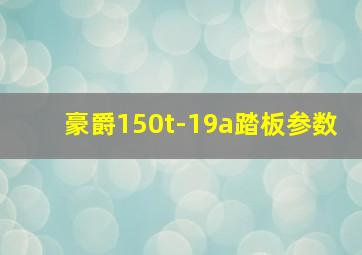 豪爵150t-19a踏板参数